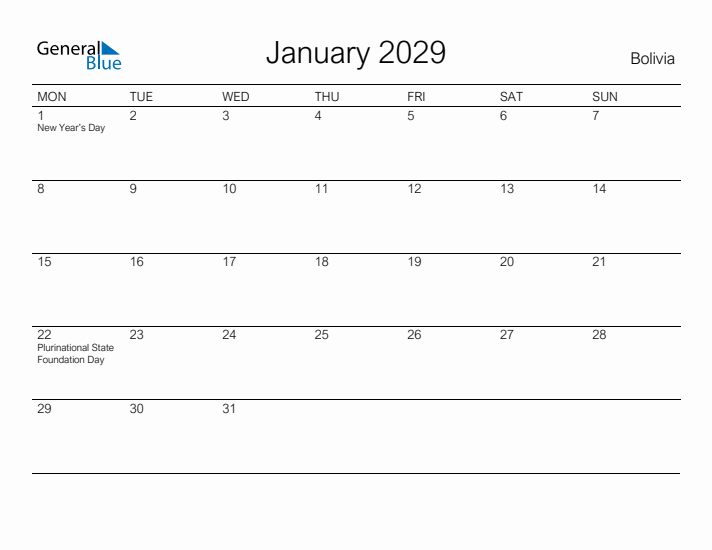 General Blue

January 2029

Bolivia

| MON | TUE | WED | THU | FRI | SAT | SUN |
|---|---|---|---|---|---|---|
| 1 New Year's Day | 2 | 3 | 4 | 5 | 6 | 7 |
| 8 | 9 | 10 | 11 | 12 | 13 | 14 |
| 15 | 16 | 17 | 18 | 19 | 20 | 21 |
| 22 Plurinational State Foundation Day | 23 | 24 | 25 | 26 | 27 | 28 |
| 29 | 30 | 31 | | | | |